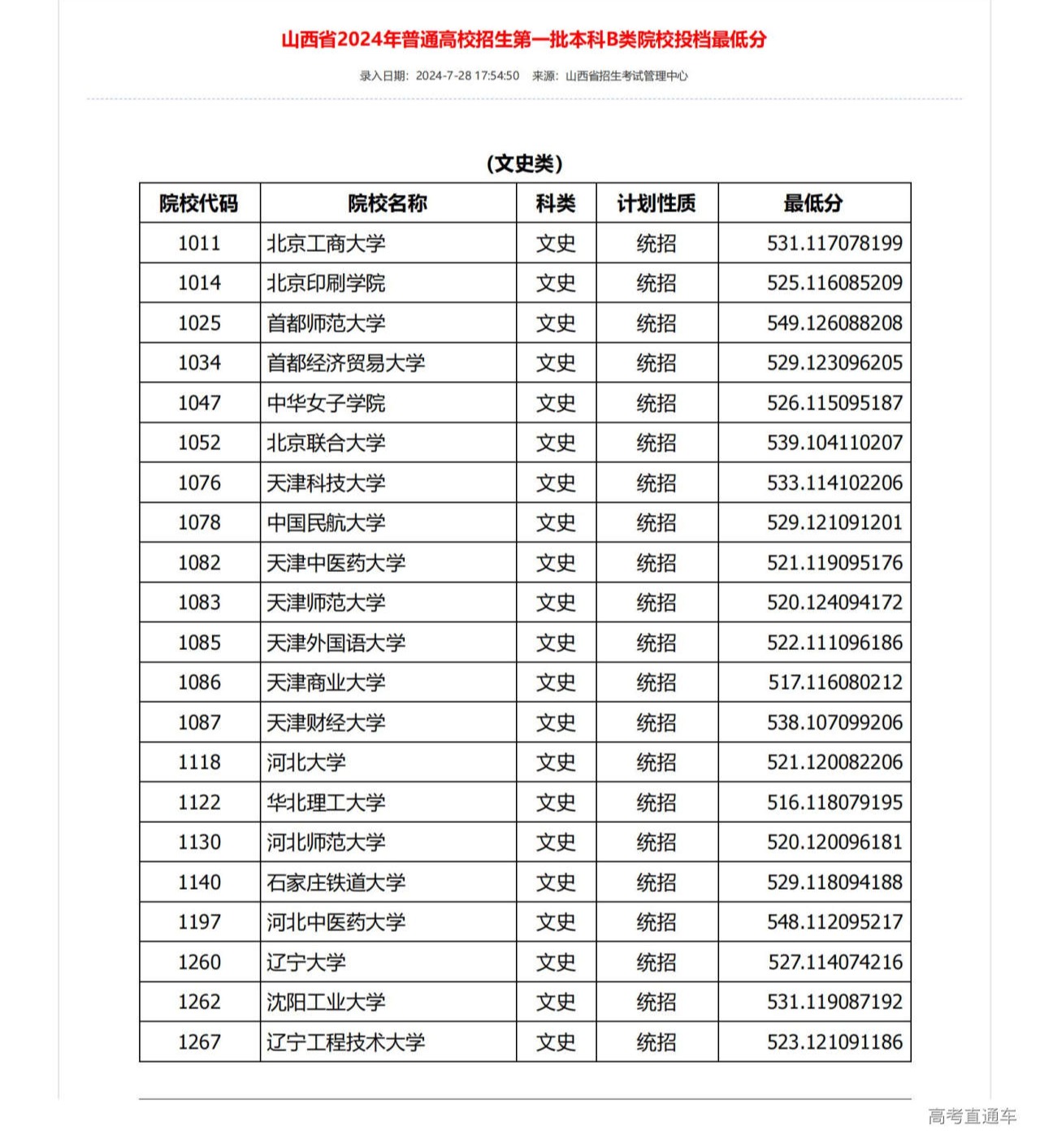 山西省2024年普通高校招生第一批本科B类院校投档最低分

录入日期：2024-7-28 17:54:50　来源：山西省招生考试管理中心

（文史类）

| 院校代码 | 院校名称 | 科类 | 计划性质 | 最低分 |
|---|---|---|---|---|
| 1011 | 北京工商大学 | 文史 | 统招 | 531.117078199 |
| 1014 | 北京印刷学院 | 文史 | 统招 | 525.116085209 |
| 1025 | 首都师范大学 | 文史 | 统招 | 549.126088208 |
| 1034 | 首都经济贸易大学 | 文史 | 统招 | 529.123096205 |
| 1047 | 中华女子学院 | 文史 | 统招 | 526.115095187 |
| 1052 | 北京联合大学 | 文史 | 统招 | 539.104110207 |
| 1076 | 天津科技大学 | 文史 | 统招 | 533.114102206 |
| 1078 | 中国民航大学 | 文史 | 统招 | 529.121091201 |
| 1082 | 天津中医药大学 | 文史 | 统招 | 521.119095176 |
| 1083 | 天津师范大学 | 文史 | 统招 | 520.124094172 |
| 1085 | 天津外国语大学 | 文史 | 统招 | 522.111096186 |
| 1086 | 天津商业大学 | 文史 | 统招 | 517.116080212 |
| 1087 | 天津财经大学 | 文史 | 统招 | 538.107099206 |
| 1118 | 河北大学 | 文史 | 统招 | 521.120082206 |
| 1122 | 华北理工大学 | 文史 | 统招 | 516.118079195 |
| 1130 | 河北师范大学 | 文史 | 统招 | 520.120096181 |
| 1140 | 石家庄铁道大学 | 文史 | 统招 | 529.118094188 |
| 1197 | 河北中医药大学 | 文史 | 统招 | 548.112095217 |
| 1260 | 辽宁大学 | 文史 | 统招 | 527.114074216 |
| 1262 | 沈阳工业大学 | 文史 | 统招 | 531.119087192 |
| 1267 | 辽宁工程技术大学 | 文史 | 统招 | 523.121091186 |

高考直通车